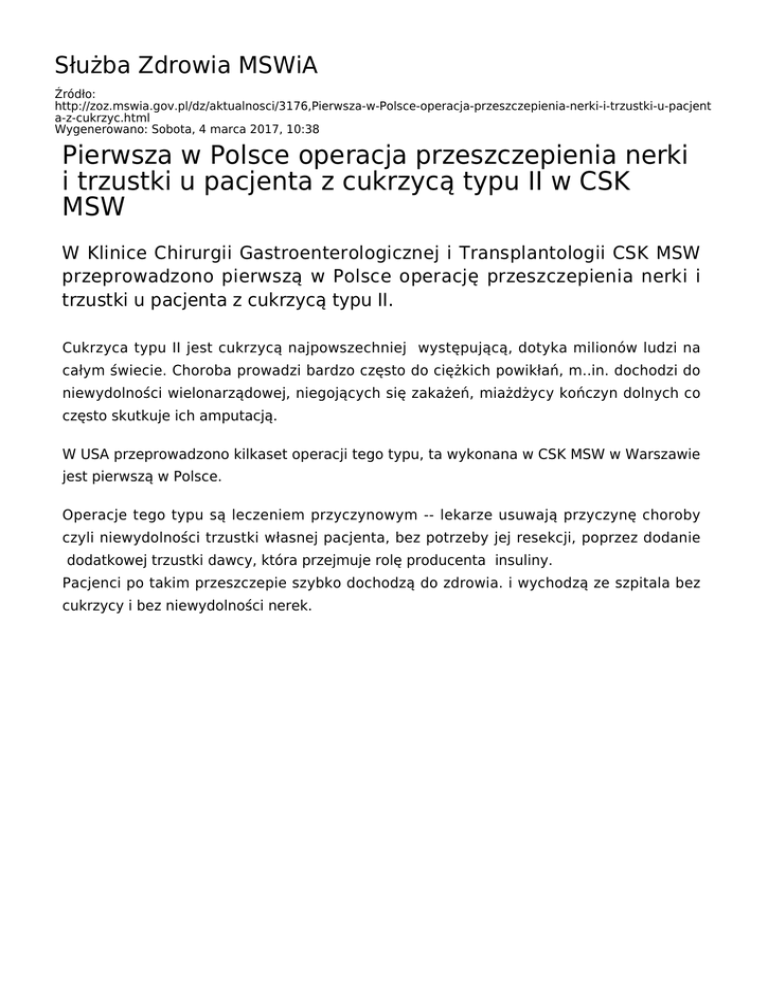 Służba Zdrowia MSWiA

Źródło: http://zoz.mswia.gov.pl/dz/aktualnosci/3176,Pierwsza-w-Polsce-operacja-przeszczepienia-nerki-i-trzustki-u-pacjenta-z-cukrzyc.html
Wygenerowano: Sobota, 4 marca 2017, 10:38

Pierwsza w Polsce operacja przeszczepienia nerki i trzustki u pacjenta z cukrzycą typu II w CSK MSW

W Klinice Chirurgii Gastroenterologicznej i Transplantologii CSK MSW przeprowadzono pierwszą w Polsce operację przeszczepienia nerki i trzustki u pacjenta z cukrzycą typu II.

Cukrzyca typu II jest cukrzycą najpowszechniej występującą, dotyka milionów ludzi na całym świecie. Choroba prowadzi bardzo często do ciężkich powikłań, m..in. dochodzi do niewydolności wielonarządowej, niegojących się zakażeń, miażdżycy kończyn dolnych co często skutkuje ich amputacją.

W USA przeprowadzono kilkaset operacji tego typu, ta wykonana w CSK MSW w Warszawie jest pierwszą w Polsce.

Operacje tego typu są leczeniem przyczynowym -- lekarze usuwają przyczynę choroby czyli niewydolności trzustki własnej pacjenta, bez potrzeby jej resekcji, poprzez dodanie dodatkowej trzustki dawcy, która przejmuje rolę producenta insuliny.
Pacjenci po takim przeszczepie szybko dochodzą do zdrowia. i wychodzą ze szpitala bez cukrzycy i bez niewydolności nerek.